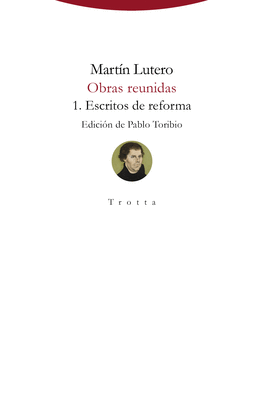 Martín Lutero

Obras reunidas

1. Escritos de reforma

Edición de Pablo Toribio

Trotta